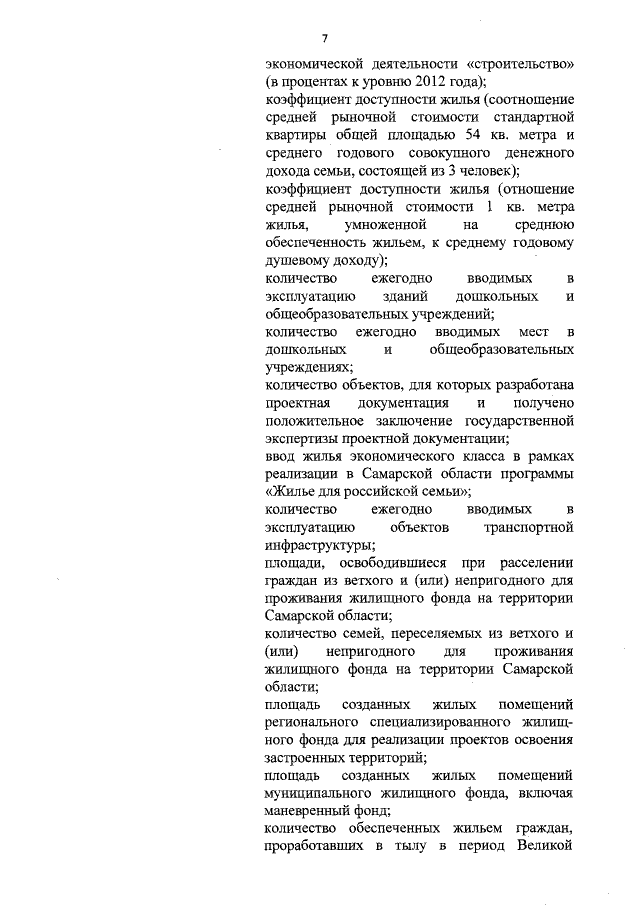 7

экономической деятельности «строительство» (в процентах к уровню 2012 года);

коэффициент доступности жилья (соотношение средней рыночной стоимости стандартной квартиры общей площадью 54 кв. метра и среднего годового совокупного денежного дохода семьи, состоящей из 3 человек);

коэффициент доступности жилья (отношение средней рыночной стоимости 1 кв. метра жилья, умноженной на среднюю обеспеченность жильем, к среднему годовому душевому доходу);

количество ежегодно вводимых в эксплуатацию зданий дошкольных и общеобразовательных учреждений;

количество ежегодно вводимых мест в дошкольных и общеобразовательных учреждениях;

количество объектов, для которых разработана проектная документация и получено положительное заключение государственной экспертизы проектной документации;

ввод жилья экономического класса в рамках реализации в Самарской области программы «Жилье для российской семьи»;

количество ежегодно вводимых в эксплуатацию объектов транспортной инфраструктуры;

площади, освободившиеся при расселении граждан из ветхого и (или) непригодного для проживания жилищного фонда на территории Самарской области;

количество семей, переселяемых из ветхого и (или) непригодного для проживания жилищного фонда на территории Самарской области;

площадь созданных жилых помещений регионального специализированного жилищного фонда для реализации проектов освоения застроенных территорий;

площадь созданных жилых помещений муниципального жилищного фонда, включая маневренный фонд;

количество обеспеченных жильем граждан, проработавших в тылу в период Великой